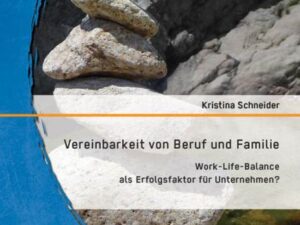 Kristina Schneider

Vereinbarkeit von Beruf und Familie

Work-Life-Balance
als Erfolgsfaktor für Unternehmen?